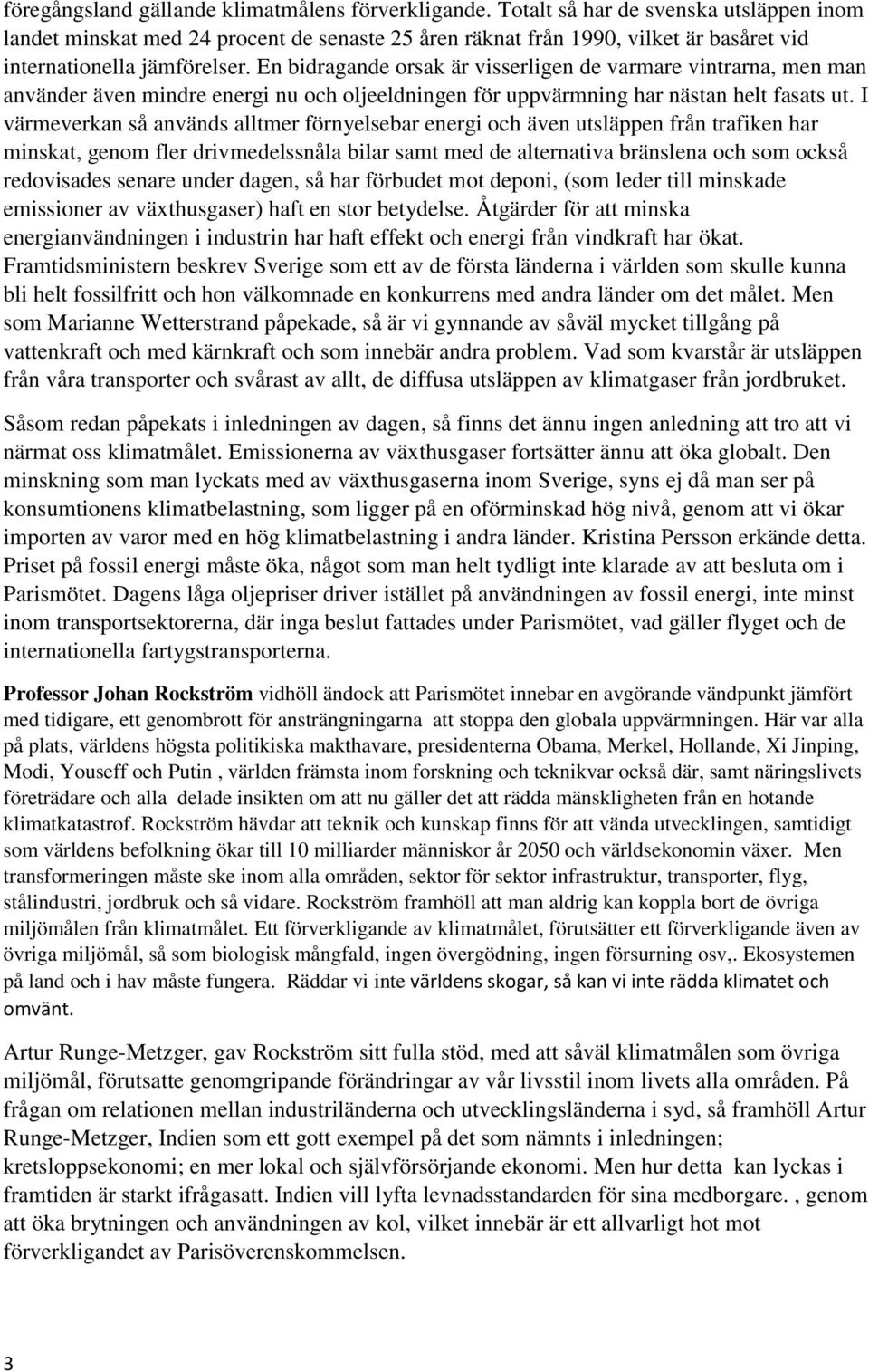 föregångsland gällande klimatmålens förverkligande. Totalt så har de svenska utsläppen inom landet minskat med 24 procent de senaste 25 åren räknat från 1990, vilket är basåret vid internationella jämförelser. En bidragande orsak är visserligen de varmare vintrarna, men man använder även mindre energi nu och oljeeldningen för uppvärmning har nästan helt fasats ut. I värmeverkan så används alltmer förnyelsebar energi och även utsläppen från trafiken har minskat, genom fler drivmedelssnåla bilar samt med de alternativa bränslena och som också redovisades senare under dagen, så har förbudet mot deponi, (som leder till minskade emissioner av växthusgaser) haft en stor betydelse. Åtgärder för att minska energianvändningen i industrin har haft effekt och energi från vindkraft har ökat. Framtidsministern beskrev Sverige som ett av de första länderna i världen som skulle kunna bli helt fossilfritt och hon välkomnade en konkurrens med andra länder om det målet. Men som Marianne Wetterstrand påpekade, så är vi gynnande av såväl mycket tillgång på vattenkraft och med kärnkraft och som innebär andra problem. Vad som kvarstår är utsläppen från våra transporter och svårast av allt, de diffusa utsläppen av klimatgaser från jordbruket.

Såsom redan påpekats i inledningen av dagen, så finns det ännu ingen anledning att tro att vi närmat oss klimatmålet. Emissionerna av växthusgaser fortsätter ännu att öka globalt. Den minskning som man lyckats med av växthusgaserna inom Sverige, syns ej då man ser på konsumtionens klimatbelastning, som ligger på en oförminskad hög nivå, genom att vi ökar importen av varor med en hög klimatbelastning i andra länder. Kristina Persson erkände detta. Priset på fossil energi måste öka, något som man helt tydligt inte klarade av att besluta om i Parismötet. Dagens låga oljepriser driver istället på användningen av fossil energi, inte minst inom transportsektorerna, där inga beslut fattades under Parismötet, vad gäller flyget och de internationella fartygstransporterna.

Professor Johan Rockström vidhöll ändock att Parismötet innebar en avgörande vändpunkt jämfört med tidigare, ett genombrott för ansträngningarna att stoppa den globala uppvärmningen. Här var alla på plats, världens högsta politikiska makthavare, presidenterna Obama, Merkel, Hollande, Xi Jinping, Modi, Youseff och Putin , världen främsta inom forskning och teknikvar också där, samt näringslivets företrädare och alla delade insikten om att nu gäller det att rädda mänskligheten från en hotande klimatkatastrof. Rockström hävdar att teknik och kunskap finns för att vända utvecklingen, samtidigt som världens befolkning ökar till 10 milliarder människor år 2050 och världsekonomin växer. Men transformeringen måste ske inom alla områden, sektor för sektor infrastruktur, transporter, flyg, stålindustri, jordbruk och så vidare. Rockström framhöll att man aldrig kan koppla bort de övriga miljömålen från klimatmålet. Ett förverkligande av klimatmålet, förutsätter ett förverkligande även av övriga miljömål, så som biologisk mångfald, ingen övergödning, ingen försurning osv,. Ekosystemen på land och i hav måste fungera. Räddar vi inte världens skogar, så kan vi inte rädda klimatet och omvänt.

Artur Runge-Metzger, gav Rockström sitt fulla stöd, med att såväl klimatmålen som övriga miljömål, förutsatte genomgripande förändringar av vår livsstil inom livets alla områden. På frågan om relationen mellan industriländerna och utvecklingsländerna i syd, så framhöll Artur Runge-Metzger, Indien som ett gott exempel på det som nämnts i inledningen; kretsloppsekonomi; en mer lokal och självförsörjande ekonomi. Men hur detta kan lyckas i framtiden är starkt ifrågasatt. Indien vill lyfta levnadsstandarden för sina medborgare. , genom att öka brytningen och användningen av kol, vilket innebär är ett allvarligt hot mot förverkligandet av Parisöverenskommelsen.

3